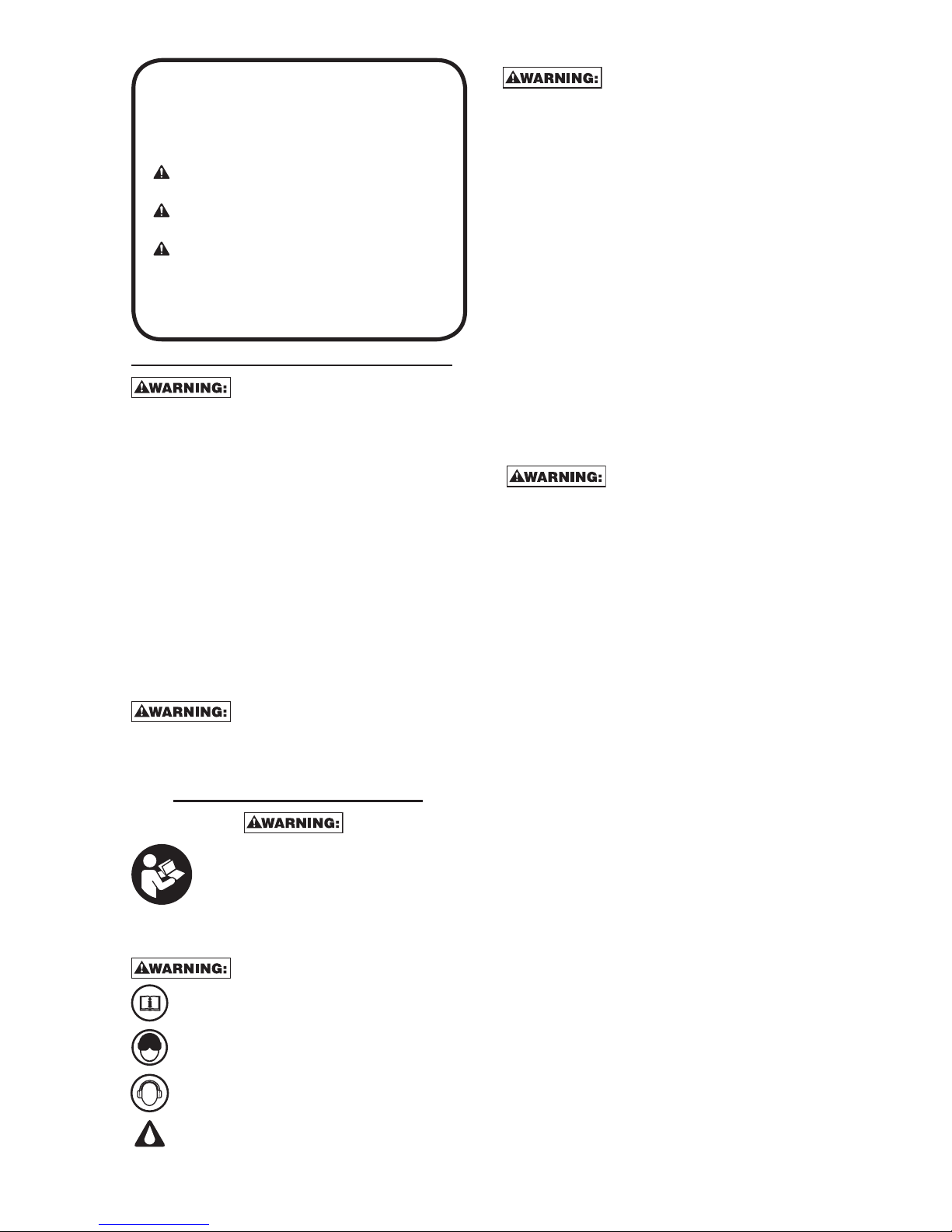 WARNING:

WARNING:

WARNING:

WARNING:

WARNING:

WARNING: